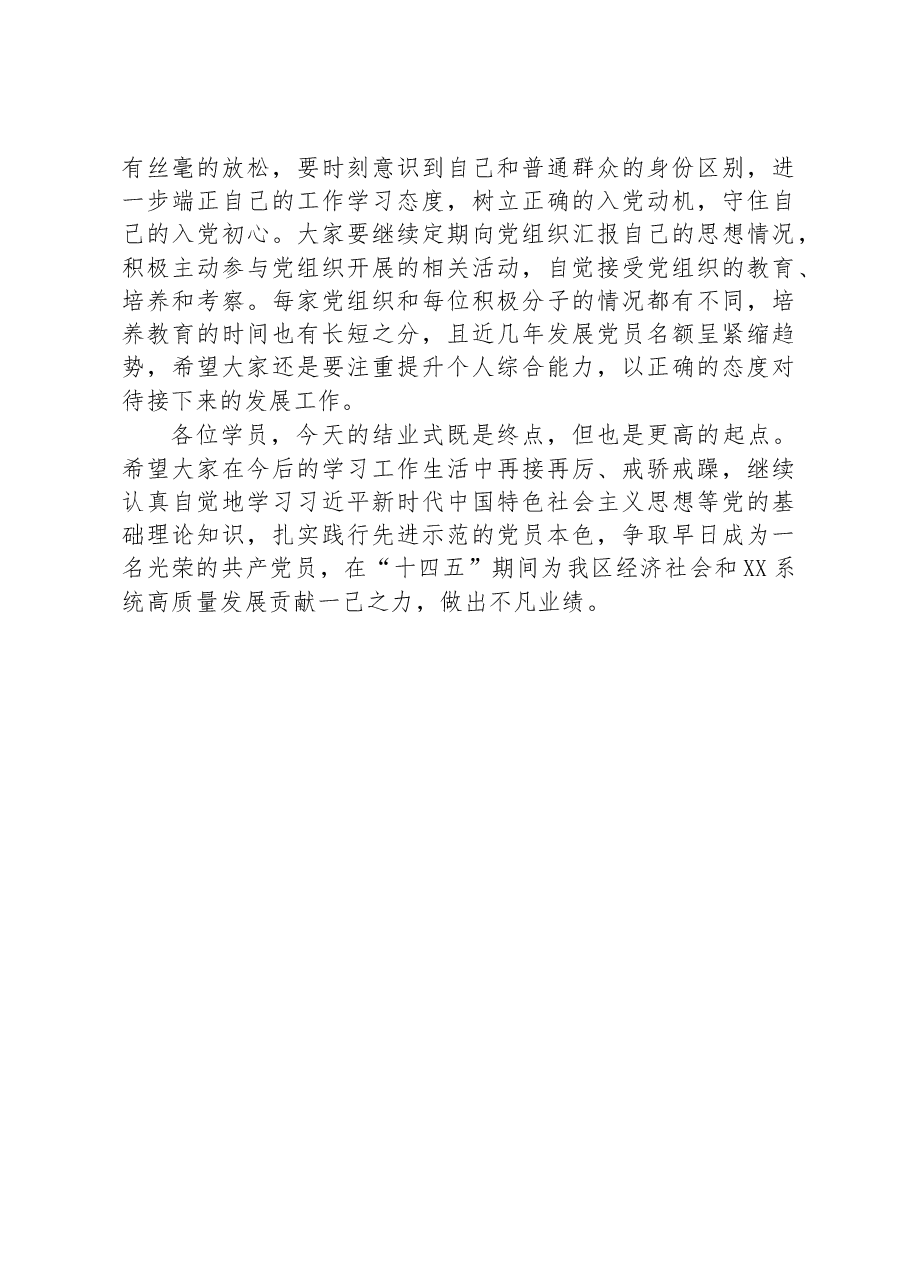 有丝毫的放松，要时刻意识到自己和普通群众的身份区别，进一步端正自己的工作学习态度，树立正确的入党动机，守住自己的入党初心。大家要继续定期向党组织汇报自己的思想情况，积极主动参与党组织开展的相关活动，自觉接受党组织的教育、培养和考察。每家党组织和每位积极分子的情况都有不同，培养教育的时间也有长短之分，且近几年发展党员名额呈紧缩趋势，希望大家还是要注重提升个人综合能力，以正确的态度对待接下来的发展工作。

各位学员，今天的结业式既是终点，但也是更高的起点。希望大家在今后的学习工作生活中再接再厉、戒骄戒躁，继续认真自觉地学习习近平新时代中国特色社会主义思想等党的基础理论知识，扎实践行先进示范的党员本色，争取早日成为一名光荣的共产党员，在“十四五”期间为我区经济社会和XX系统高质量发展贡献一己之力，做出不凡业绩。